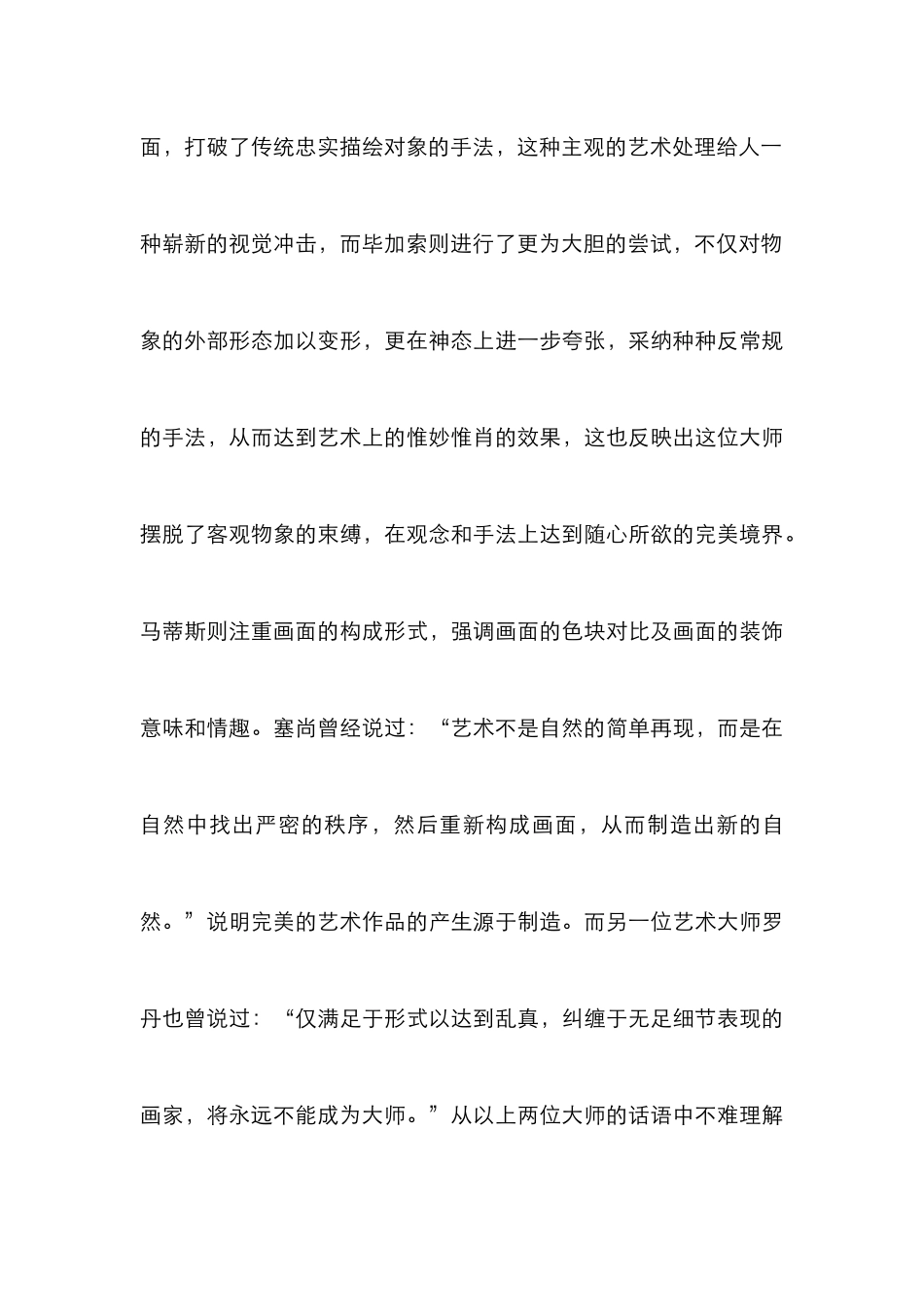 面，打破了传统忠实描绘对象的手法，这种主观的艺术处理给人一种崭新的视觉冲击，而毕加索则进行了更为大胆的尝试，不仅对物象的外部形态加以变形，更在神态上进一步夸张，采纳种种反常规的手法，从而达到艺术上的惟妙惟肖的效果，这也反映出这位大师摆脱了客观物象的束缚，在观念和手法上达到随心所欲的完美境界。马蒂斯则注重画面的构成形式，强调画面的色块对比及画面的装饰意味和情趣。塞尚曾经说过：“艺术不是自然的简单再现，而是在自然中找出严密的秩序，然后重新构成画面，从而制造出新的自然。”说明完美的艺术作品的产生源于制造。而另一位艺术大师罗丹也曾说过：“仅满足于形式以达到乱真，纠缠于无足细节表现的画家，将永远不能成为大师。”从以上两位大师的话语中不难理解